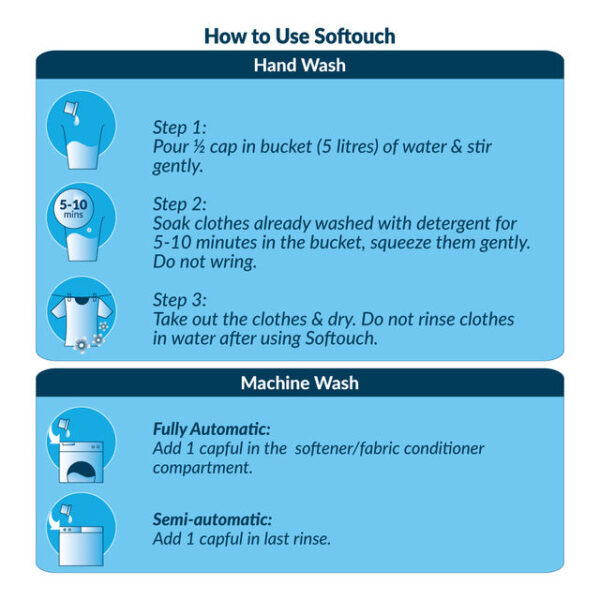 How to Use Softouch

Hand Wash

Step 1:
Pour ½ cap in bucket (5 litres) of water & stir gently.

5-10 mins

Step 2:
Soak clothes already washed with detergent for 5-10 minutes in the bucket, squeeze them gently. Do not wring.

Step 3:
Take out the clothes & dry. Do not rinse clothes in water after using Softouch.

Machine Wash

Fully Automatic:
Add 1 capful in the softener/fabric conditioner compartment.

Semi-automatic:
Add 1 capful in last rinse.